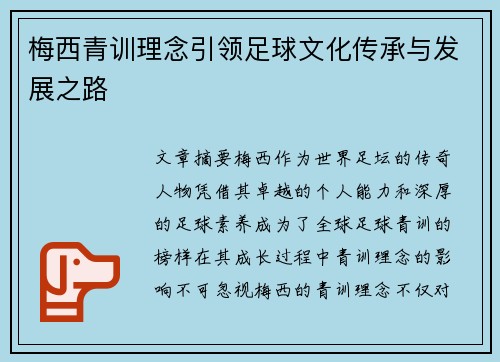 梅西青训理念引领足球文化传承与发展之路

文章摘要梅西作为世界足坛的传奇人物凭借其卓越的个人能力和深厚的足球素养成为了全球足球青训的榜样在其成长过程中青训理念的影响不可忽视梅西的青训理念不仅对